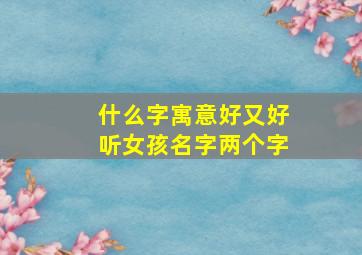 什么字寓意好又好听女孩名字两个字